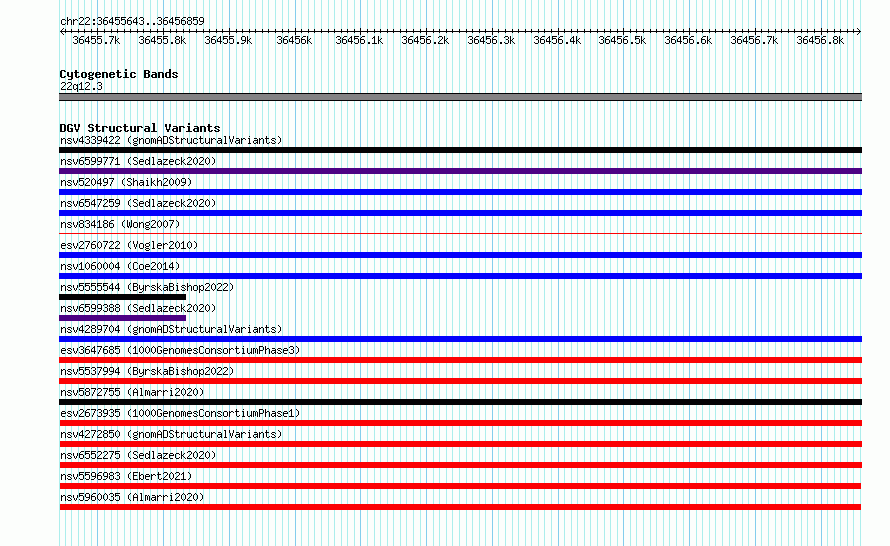 chr22:36455643..36456859

36455.7k 36455.8k 36455.9k 36456k 36456.1k 36456.2k 36456.3k 36456.4k 36456.5k 36456.6k 36456.7k 36456.8k

Cytogenetic Bands
22q12.3

DGV Structural Variants
nsv4339422 (gnomADStructuralVariants)
nsv6599771 (Sedlazeck2020)
nsv520497 (Shaikh2009)
nsv6547259 (Sedlazeck2020)
nsv834186 (Wong2007)
esv2760722 (Vogler2010)
nsv1060004 (Coe2014)
nsv5555544 (ByrskaBishop2022)
nsv6599388 (Sedlazeck2020)
nsv4289704 (gnomADStructuralVariants)
esv3647685 (1000GenomesConsortiumPhase3)
nsv5537994 (ByrskaBishop2022)
nsv5872755 (Almarri2020)
esv2673935 (1000GenomesConsortiumPhase1)
nsv4272850 (gnomADStructuralVariants)
nsv6552275 (Sedlazeck2020)
nsv5596983 (Ebert2021)
nsv5960035 (Almarri2020)